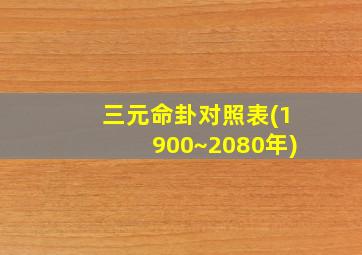 三元命卦对照表(1900~2080年)